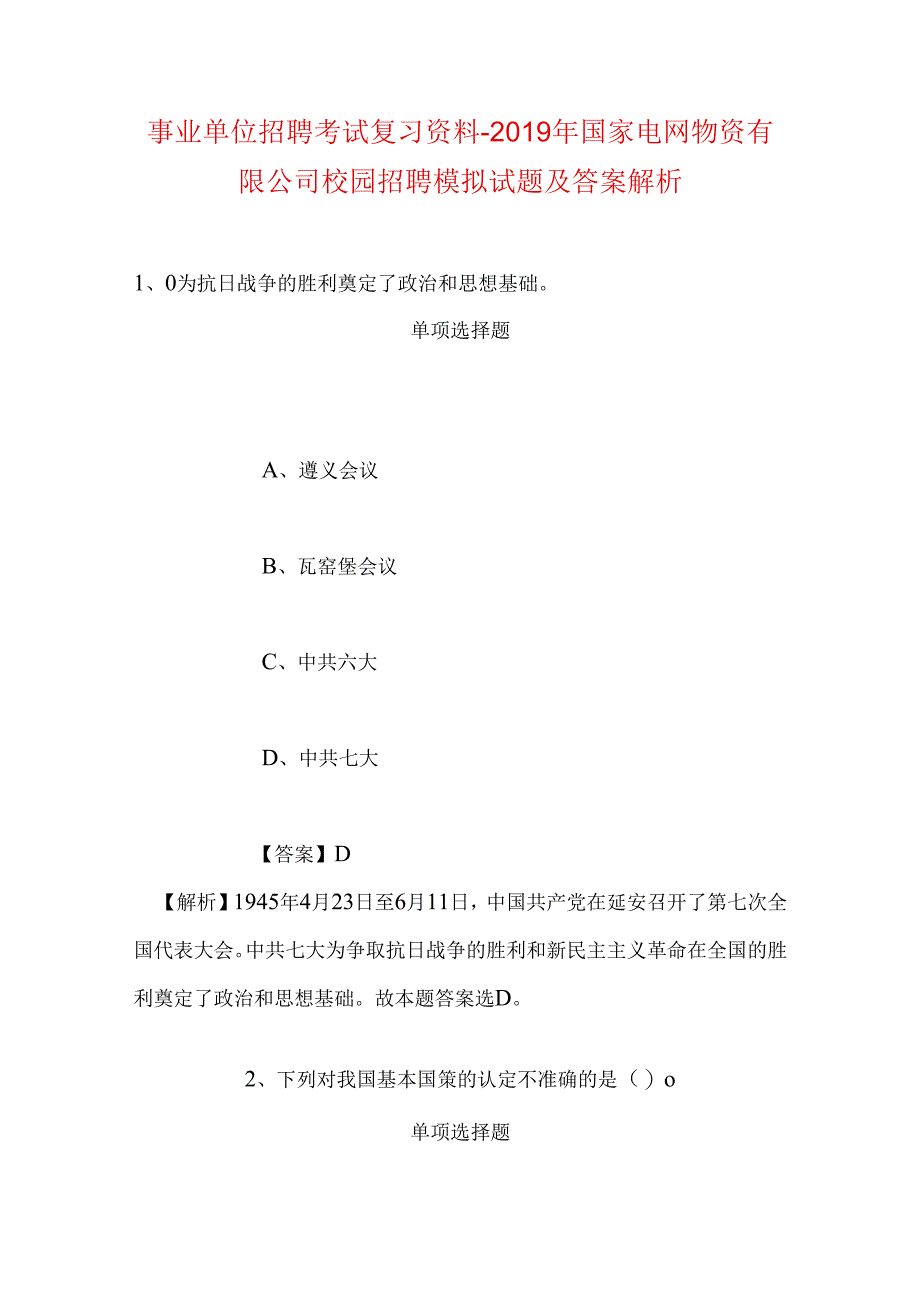 事业单位招聘考试复习资料-2019年国家电网物资有限公司校园招聘模拟试题及答案解析

1、0为抗日战争的胜利奠定了政治和思想基础。

单项选择题

A、遵义会议

B、瓦窑堡会议

C、中共六大

D、中共七大

【答案】D

【解析】1945年4月23日至6月11日，中国共产党在延安召开了第七次全国代表大会。中共七大为争取抗日战争的胜利和新民主主义革命在全国的胜利奠定了政治和思想基础。故本题答案选D。

2、下列对我国基本国策的认定不准确的是（）o

单项选择题